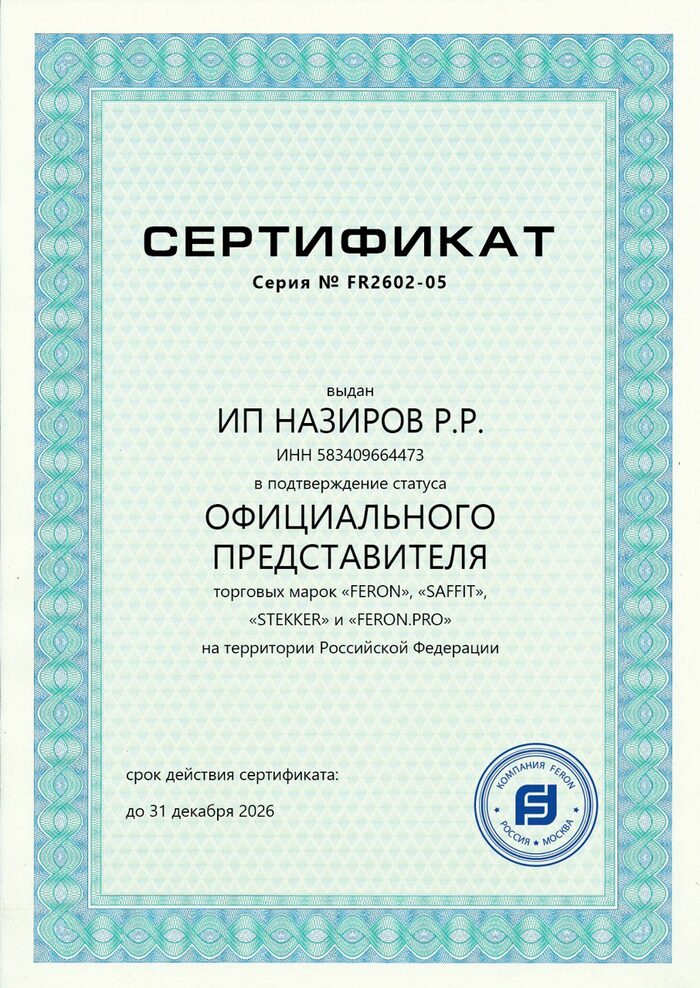 СЕРТИФИКАТ
Серия № FR2602-05

выдан
ИП НАЗИРОВ Р.Р.
ИНН 583409664473
в подтверждение статуса
ОФИЦИАЛЬНОГО ПРЕДСТАВИТЕЛЯ
торговых марок «FERON», «SAFFIT», «STEKKER» и «FERON.PRO»
на территории Российской Федерации

срок действия сертификата:
до 31 декабря 2026

КОМПАНИЯ FERON
РОССИЯ • МОСКВА